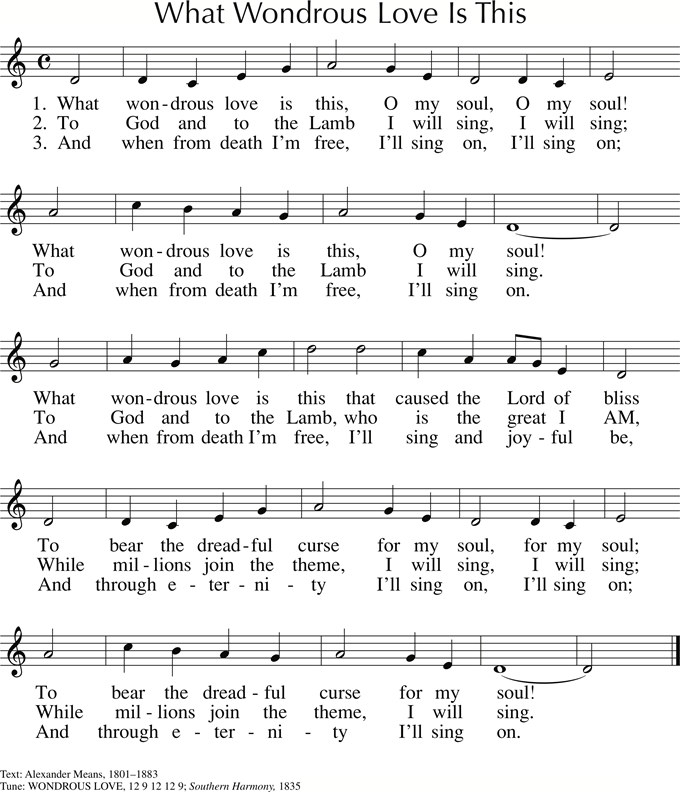 What Wondrous Love Is This

1. What won-drous love is this, O my soul, O my soul!
2. To God and to the Lamb I will sing, I will sing;
3. And when from death I'm free, I'll sing on, I'll sing on;

What won-drous love is this, O my soul!
To God and to the Lamb I will sing.
And when from death I'm free, I'll sing on.

What won-drous love is this that caused the Lord of bliss
To God and to the Lamb, who is the great I AM,
And when from death I'm free, I'll sing and joy-ful be,

To bear the dread-ful curse for my soul, for my soul;
While mil-lions join the theme, I will sing, I will sing;
And through e-ter-ni-ty I'll sing on, I'll sing on;

To bear the dread-ful curse for my soul!
While mil-lions join the theme, I will sing.
And through e-ter-ni-ty I'll sing on.

Text: Alexander Means, 1801–1883
Tune: WONDROUS LOVE, 12 9 12 12 9; Southern Harmony, 1835